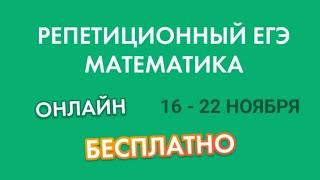 РЕПЕТИЦИОННЫЙ ЕГЭ
МАТЕМАТИКА

ОНЛАЙН 16 - 22 НОЯБРЯ

БЕСПЛАТНО